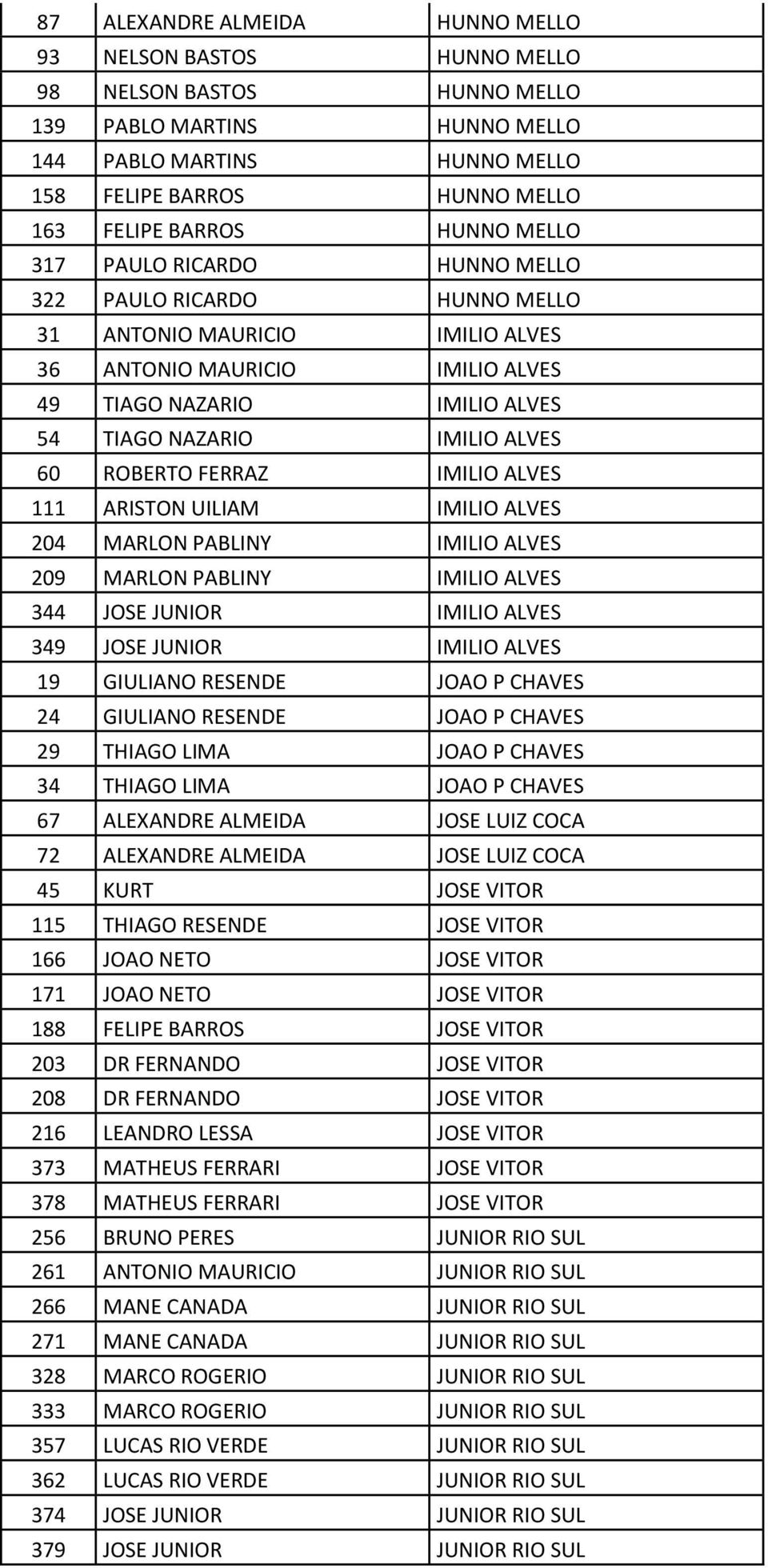 | | | |
|---|---|---|
| 87 | ALEXANDRE ALMEIDA | HUNNO MELLO |
| 93 | NELSON BASTOS | HUNNO MELLO |
| 98 | NELSON BASTOS | HUNNO MELLO |
| 139 | PABLO MARTINS | HUNNO MELLO |
| 144 | PABLO MARTINS | HUNNO MELLO |
| 158 | FELIPE BARROS | HUNNO MELLO |
| 163 | FELIPE BARROS | HUNNO MELLO |
| 317 | PAULO RICARDO | HUNNO MELLO |
| 322 | PAULO RICARDO | HUNNO MELLO |
| 31 | ANTONIO MAURICIO | IMILIO ALVES |
| 36 | ANTONIO MAURICIO | IMILIO ALVES |
| 49 | TIAGO NAZARIO | IMILIO ALVES |
| 54 | TIAGO NAZARIO | IMILIO ALVES |
| 60 | ROBERTO FERRAZ | IMILIO ALVES |
| 111 | ARISTON UILIAM | IMILIO ALVES |
| 204 | MARLON PABLINY | IMILIO ALVES |
| 209 | MARLON PABLINY | IMILIO ALVES |
| 344 | JOSE JUNIOR | IMILIO ALVES |
| 349 | JOSE JUNIOR | IMILIO ALVES |
| 19 | GIULIANO RESENDE | JOAO P CHAVES |
| 24 | GIULIANO RESENDE | JOAO P CHAVES |
| 29 | THIAGO LIMA | JOAO P CHAVES |
| 34 | THIAGO LIMA | JOAO P CHAVES |
| 67 | ALEXANDRE ALMEIDA | JOSE LUIZ COCA |
| 72 | ALEXANDRE ALMEIDA | JOSE LUIZ COCA |
| 45 | KURT | JOSE VITOR |
| 115 | THIAGO RESENDE | JOSE VITOR |
| 166 | JOAO NETO | JOSE VITOR |
| 171 | JOAO NETO | JOSE VITOR |
| 188 | FELIPE BARROS | JOSE VITOR |
| 203 | DR FERNANDO | JOSE VITOR |
| 208 | DR FERNANDO | JOSE VITOR |
| 216 | LEANDRO LESSA | JOSE VITOR |
| 373 | MATHEUS FERRARI | JOSE VITOR |
| 378 | MATHEUS FERRARI | JOSE VITOR |
| 256 | BRUNO PERES | JUNIOR RIO SUL |
| 261 | ANTONIO MAURICIO | JUNIOR RIO SUL |
| 266 | MANE CANADA | JUNIOR RIO SUL |
| 271 | MANE CANADA | JUNIOR RIO SUL |
| 328 | MARCO ROGERIO | JUNIOR RIO SUL |
| 333 | MARCO ROGERIO | JUNIOR RIO SUL |
| 357 | LUCAS RIO VERDE | JUNIOR RIO SUL |
| 362 | LUCAS RIO VERDE | JUNIOR RIO SUL |
| 374 | JOSE JUNIOR | JUNIOR RIO SUL |
| 379 | JOSE JUNIOR | JUNIOR RIO SUL |